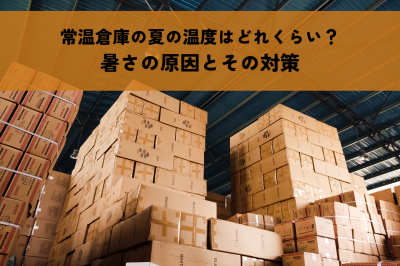 常温倉庫の夏の温度はどれくらい？
暑さの原因とその対策